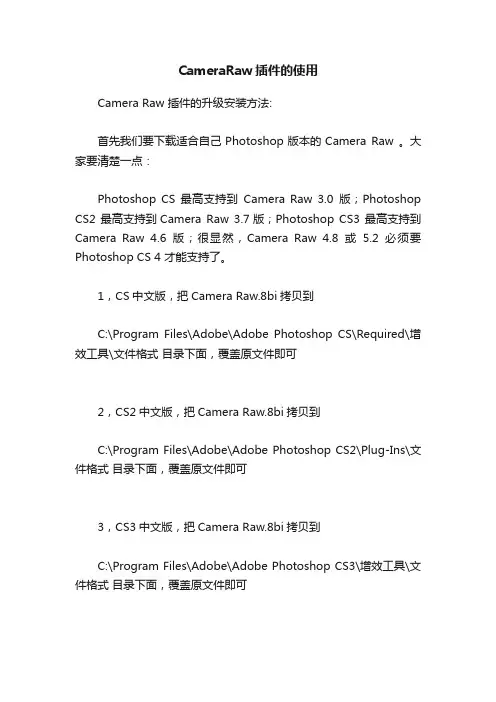 CameraRaw 插件的使用

Camera Raw 插件的升级安装方法:

首先我们要下载适合自己 Photoshop 版本的 Camera Raw 。大家要清楚一点：

Photoshop CS 最高支持到 Camera Raw 3.0 版；Photoshop CS2 最高支持到 Camera Raw 3.7 版；Photoshop CS3 最高支持到 Camera Raw 4.6 版；很显然，Camera Raw 4.8 或 5.2 必须要 Photoshop CS 4 才能支持了。

1，CS 中文版，把 Camera Raw.8bi 拷贝到

C:\Program Files\Adobe\Adobe Photoshop CS\Required\增效工具\文件格式 目录下面，覆盖原文件即可

2，CS2 中文版，把 Camera Raw.8bi 拷贝到

C:\Program Files\Adobe\Adobe Photoshop CS2\Plug-Ins\文件格式 目录下面，覆盖原文件即可

3，CS3 中文版，把 Camera Raw.8bi 拷贝到

C:\Program Files\Adobe\Adobe Photoshop CS3\增效工具\文件格式 目录下面，覆盖原文件即可